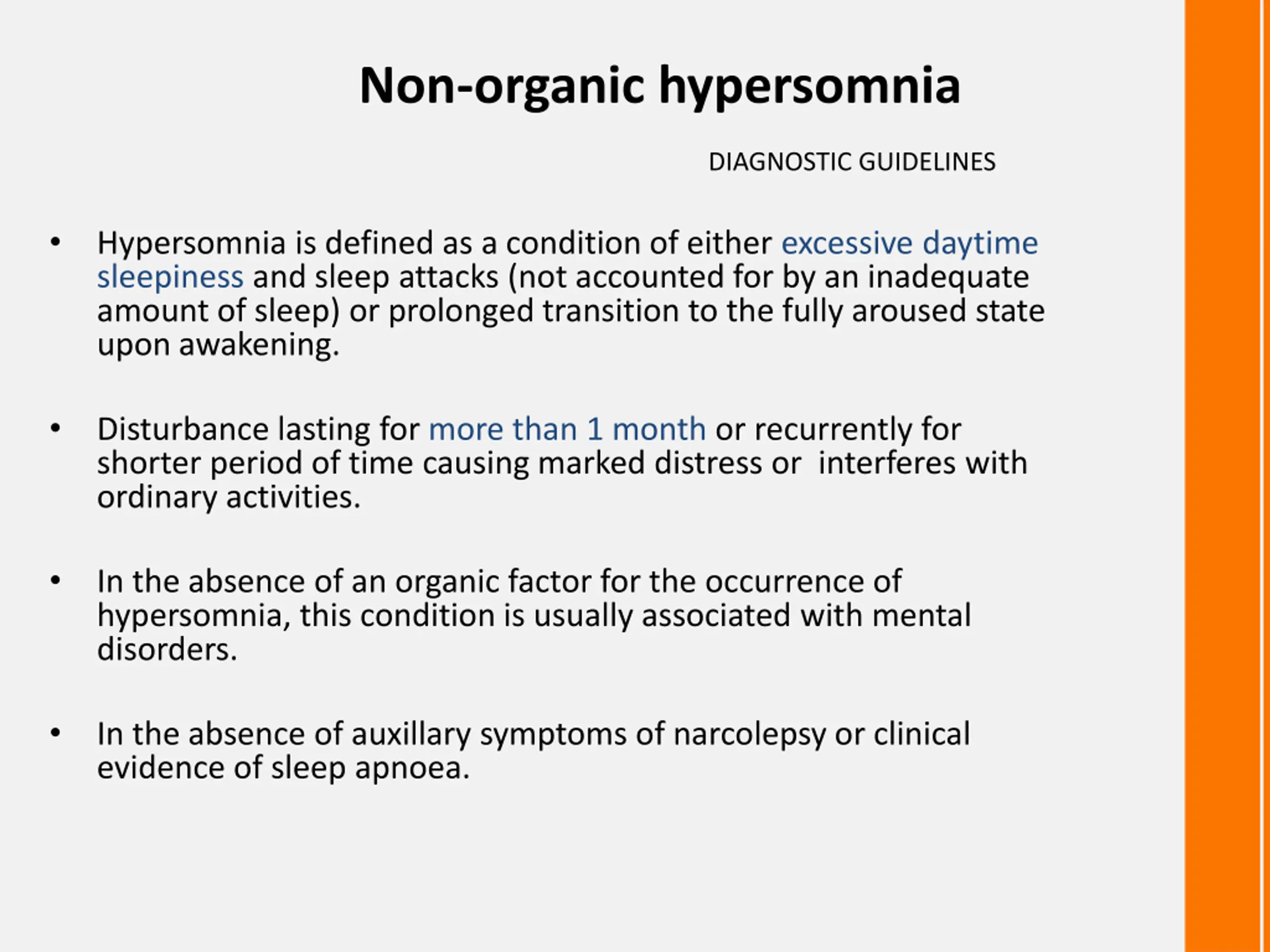 Non-organic hypersomnia

DIAGNOSTIC GUIDELINES

• Hypersomnia is defined as a condition of either excessive daytime sleepiness and sleep attacks (not accounted for by an inadequate amount of sleep) or prolonged transition to the fully aroused state upon awakening.

• Disturbance lasting for more than 1 month or recurrently for shorter period of time causing marked distress or interferes with ordinary activities.

• In the absence of an organic factor for the occurrence of hypersomnia, this condition is usually associated with mental disorders.

• In the absence of auxillary symptoms of narcolepsy or clinical evidence of sleep apnoea.